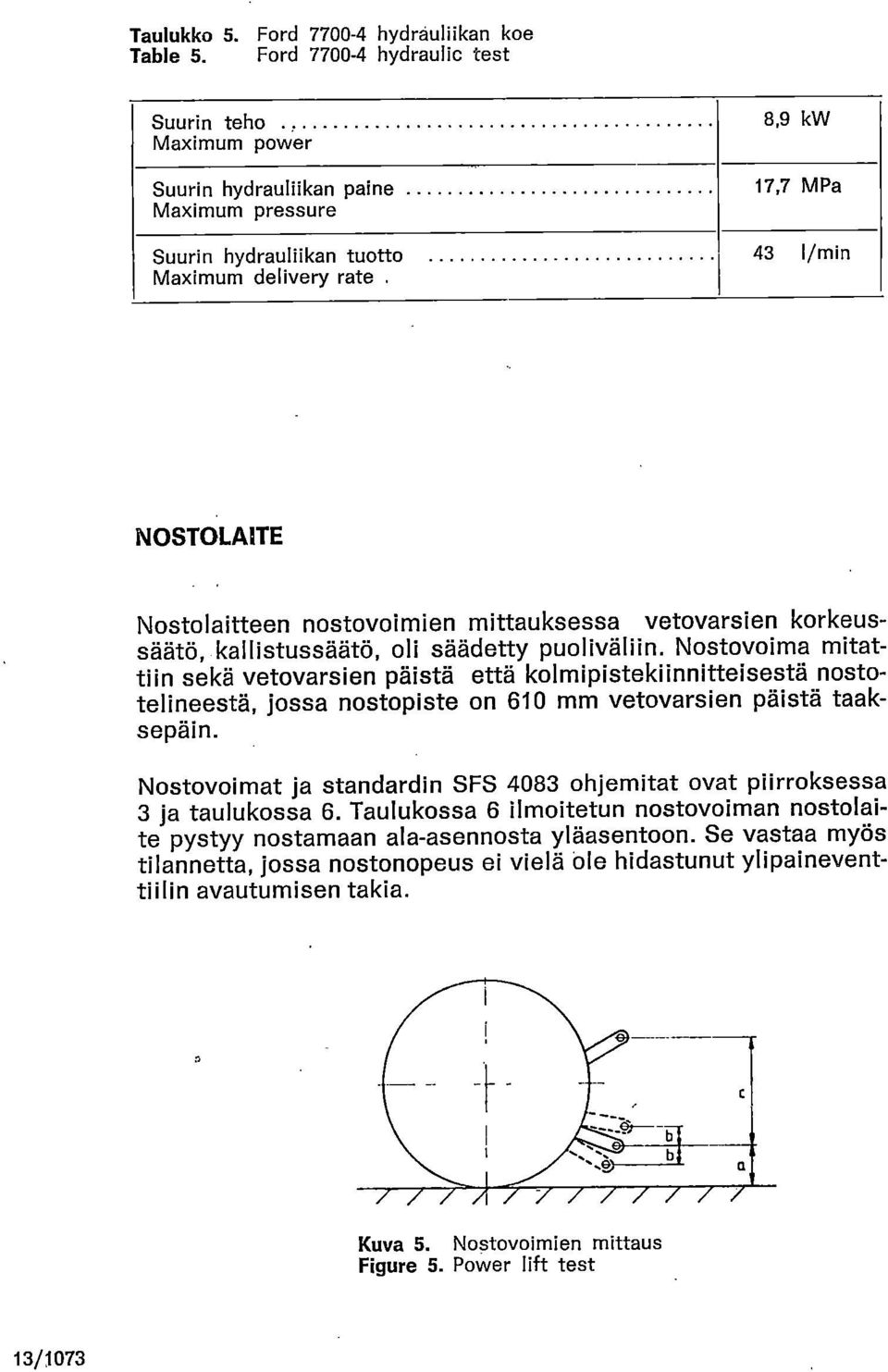 Taulukko 5. Ford 7700-4 hydrauliikan koe
Table 5. Ford 7700-4 hydraulic test

| | |
|---|---|
| Suurin teho ........................................ Maximum power | 8,9 kW |
| Suurin hydrauliikan paine .............................. Maximum pressure | 17,7 MPa |
| Suurin hydrauliikan tuotto ............................ Maximum delivery rate . | 43 l/min |

NOSTOLAITE

Nostolaitteen nostovoimien mittauksessa vetovarsien korkeussäätö, kallistussäätö, oli säädetty puoliväliin. Nostovoima mitattiin sekä vetovarsien päistä että kolmipistekiinnitteisestä nostotelineestä, jossa nostopiste on 610 mm vetovarsien päistä taaksepäin.

Nostovoimat ja standardin SFS 4083 ohjemitat ovat piirroksessa 3 ja taulukossa 6. Taulukossa 6 ilmoitetun nostovoiman nostolaite pystyy nostamaan ala-asennosta yläasentoon. Se vastaa myös tilannetta, jossa nostonopeus ei vielä ole hidastunut ylipaineventtiilin avautumisen takia.

c
b
b
a

Kuva 5. Nostovoimien mittaus
Figure 5. Power lift test

13/1073